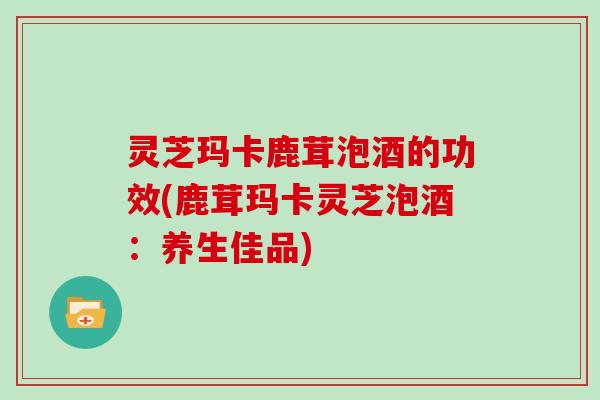 灵芝玛卡鹿茸泡酒的功效(鹿茸玛卡灵芝泡酒：养生佳品)